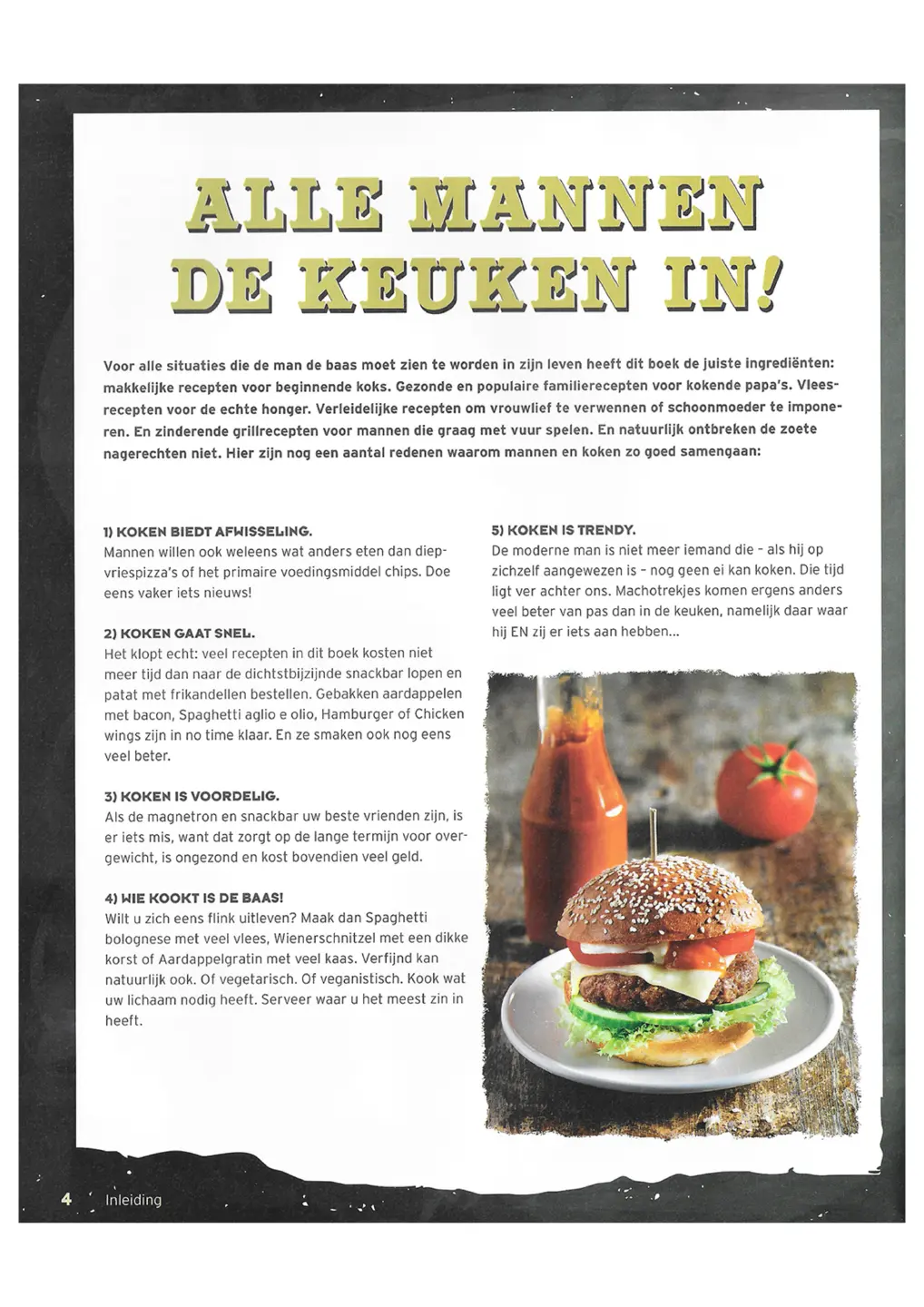 ALLE MANNEN DE KEUKEN IN!

Voor alle situaties die de man de baas moet zien te worden in zijn leven heeft dit boek de juiste ingrediënten: makkelijke recepten voor beginnende koks. Gezonde en populaire familierecepten voor kokende papa's. Vleesrecepten voor de echte honger. Verleidelijke recepten om vrouwlief te verwennen of schoonmoeder te imponeren. En zinderende grillrecepten voor mannen die graag met vuur spelen. En natuurlijk ontbreken de zoete nagerechten niet. Hier zijn nog een aantal redenen waarom mannen en koken zo goed samengaan:

1) KOKEN BIEDT AFWISSELING.
Mannen willen ook weleens wat anders eten dan diepvriespizza's of het primaire voedingsmiddel chips. Doe eens vaker iets nieuws!

2) KOKEN GAAT SNEL.
Het klopt echt: veel recepten in dit boek kosten niet meer tijd dan naar de dichtstbijzijnde snackbar lopen en patat met frikandellen bestellen. Gebakken aardappelen met bacon, Spaghetti aglio e olio, Hamburger of Chicken wings zijn in no time klaar. En ze smaken ook nog eens veel beter.

3) KOKEN IS VOORDELIG.
Als de magnetron en snackbar uw beste vrienden zijn, is er iets mis, want dat zorgt op de lange termijn voor overgewicht, is ongezond en kost bovendien veel geld.

4) WIE KOOKT IS DE BAAS!
Wilt u zich eens flink uitleven? Maak dan Spaghetti bolognese met veel vlees, Wienerschnitzel met een dikke korst of Aardappelgratin met veel kaas. Verfijnd kan natuurlijk ook. Of vegetarisch. Of veganistisch. Kook wat uw lichaam nodig heeft. Serveer waar u het meest zin in heeft.

5) KOKEN IS TRENDY.
De moderne man is niet meer iemand die - als hij op zichzelf aangewezen is - nog geen ei kan koken. Die tijd ligt ver achter ons. Machotrekjes komen ergens anders veel beter van pas dan in de keuken, namelijk daar waar hij EN zij er iets aan hebben...

4 Inleiding